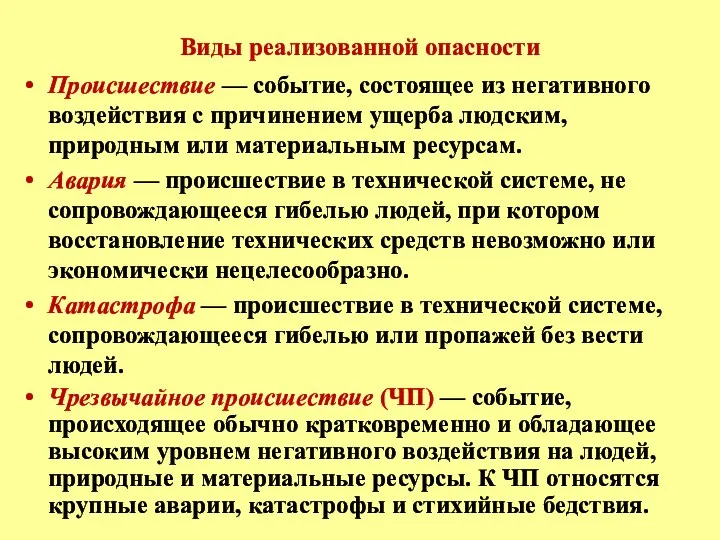 Виды реализованной опасности

• Происшествие — событие, состоящее из негативного воздействия с причинением ущерба людским, природным или материальным ресурсам.

• Авария — происшествие в технической системе, не сопровождающееся гибелью людей, при котором восстановление технических средств невозможно или экономически нецелесообразно.

• Катастрофа — происшествие в технической системе, сопровождающееся гибелью или пропажей без вести людей.

• Чрезвычайное происшествие (ЧП) — событие, происходящее обычно кратковременно и обладающее высоким уровнем негативного воздействия на людей, природные и материальные ресурсы. К ЧП относятся крупные аварии, катастрофы и стихийные бедствия.